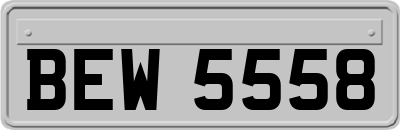 BEW 5558